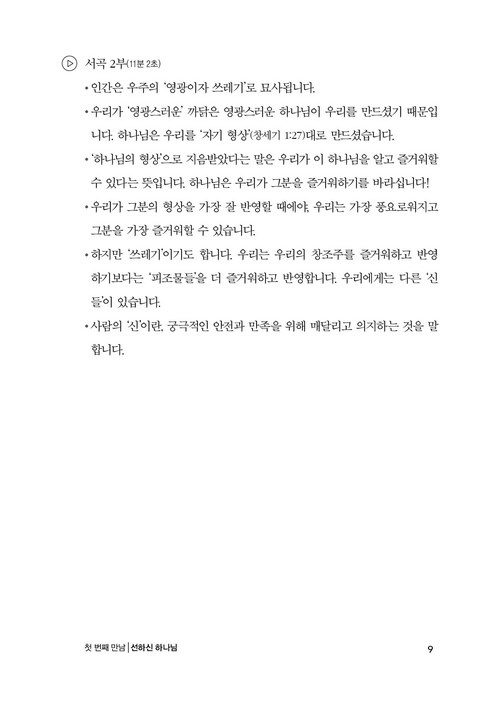 서곡 2부(11분 2초)

• 인간은 우주의 '영광이자 쓰레기'로 묘사됩니다.

• 우리가 '영광스러운' 까닭은 영광스러운 하나님이 우리를 만드셨기 때문입니다. 하나님은 우리를 '자기 형상'(창세기 1:27)대로 만드셨습니다.

• '하나님의 형상'으로 지음받았다는 말은 우리가 이 하나님을 알고 즐거워할 수 있다는 뜻입니다. 하나님은 우리가 그분을 즐거워하기를 바라십니다!

• 우리가 그분의 형상을 가장 잘 반영할 때에야, 우리는 가장 풍요로워지고 그분을 가장 즐거워할 수 있습니다.

• 하지만 '쓰레기'이기도 합니다. 우리는 우리의 창조주를 즐거워하고 반영하기보다는 '피조물들'을 더 즐거워하고 반영합니다. 우리에게는 다른 '신들'이 있습니다.

• 사람의 '신'이란, 궁극적인 안전과 만족을 위해 매달리고 의지하는 것을 말합니다.

첫 번째 만남 | 선하신 하나님 9